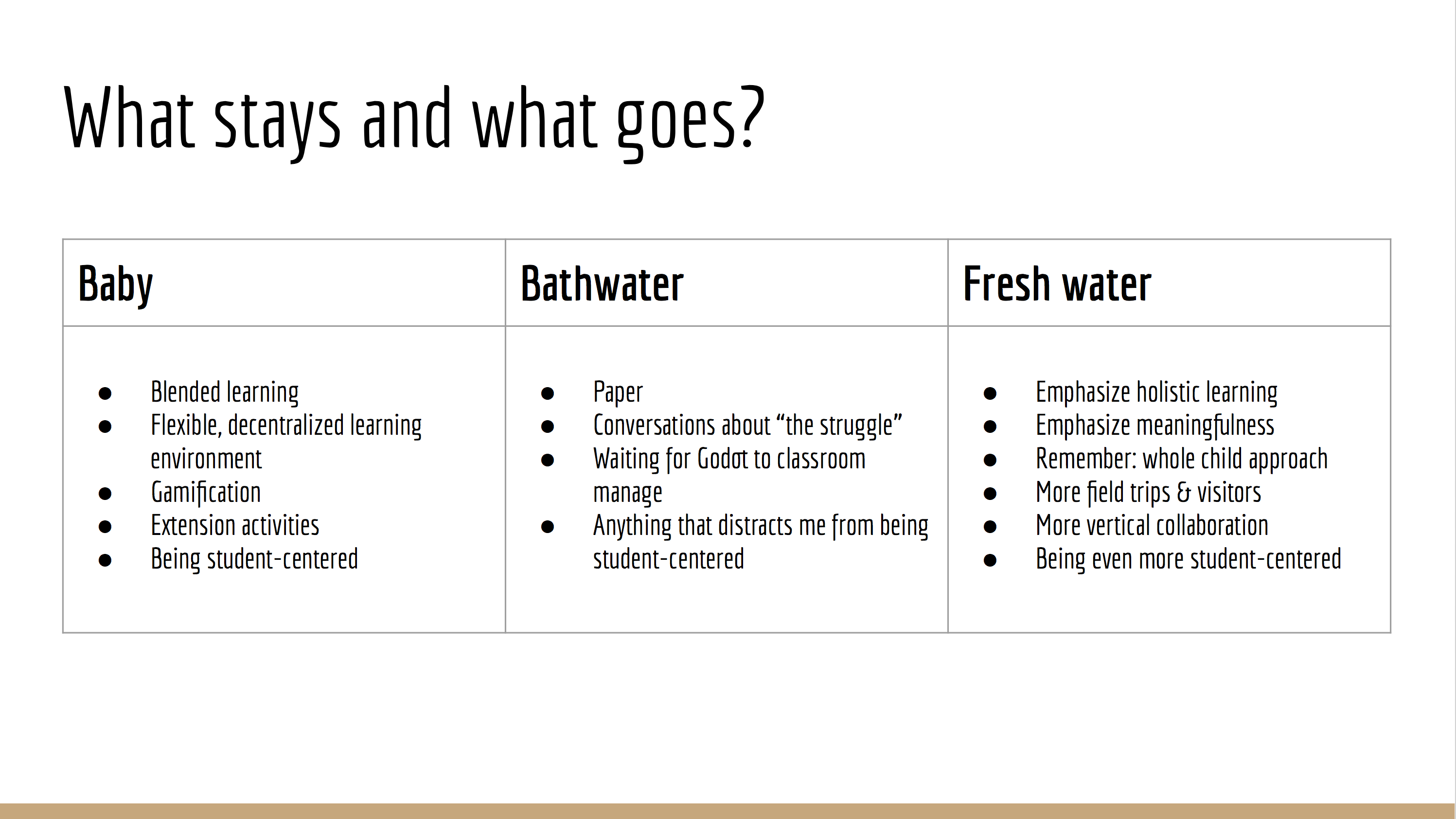 What stays and what goes?

| Baby | Bathwater | Fresh water |
|---|---|---|
| • Blended learning • Flexible, decentralized learning environment • Gamification • Extension activities • Being student-centered | • Paper • Conversations about "the struggle" • Waiting for Godot to classroom manage • Anything that distracts me from being student-centered | • Emphasize holistic learning • Emphasize meaningfulness • Remember: whole child approach • More field trips & visitors • More vertical collaboration • Being even more student-centered |